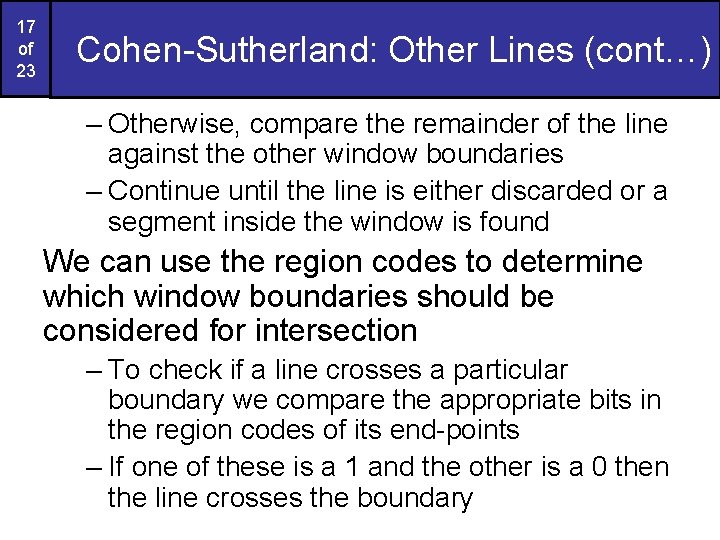 17 of 23

Cohen-Sutherland: Other Lines (cont…)

– Otherwise, compare the remainder of the line against the other window boundaries

– Continue until the line is either discarded or a segment inside the window is found

We can use the region codes to determine which window boundaries should be considered for intersection

– To check if a line crosses a particular boundary we compare the appropriate bits in the region codes of its end-points

– If one of these is a 1 and the other is a 0 then the line crosses the boundary